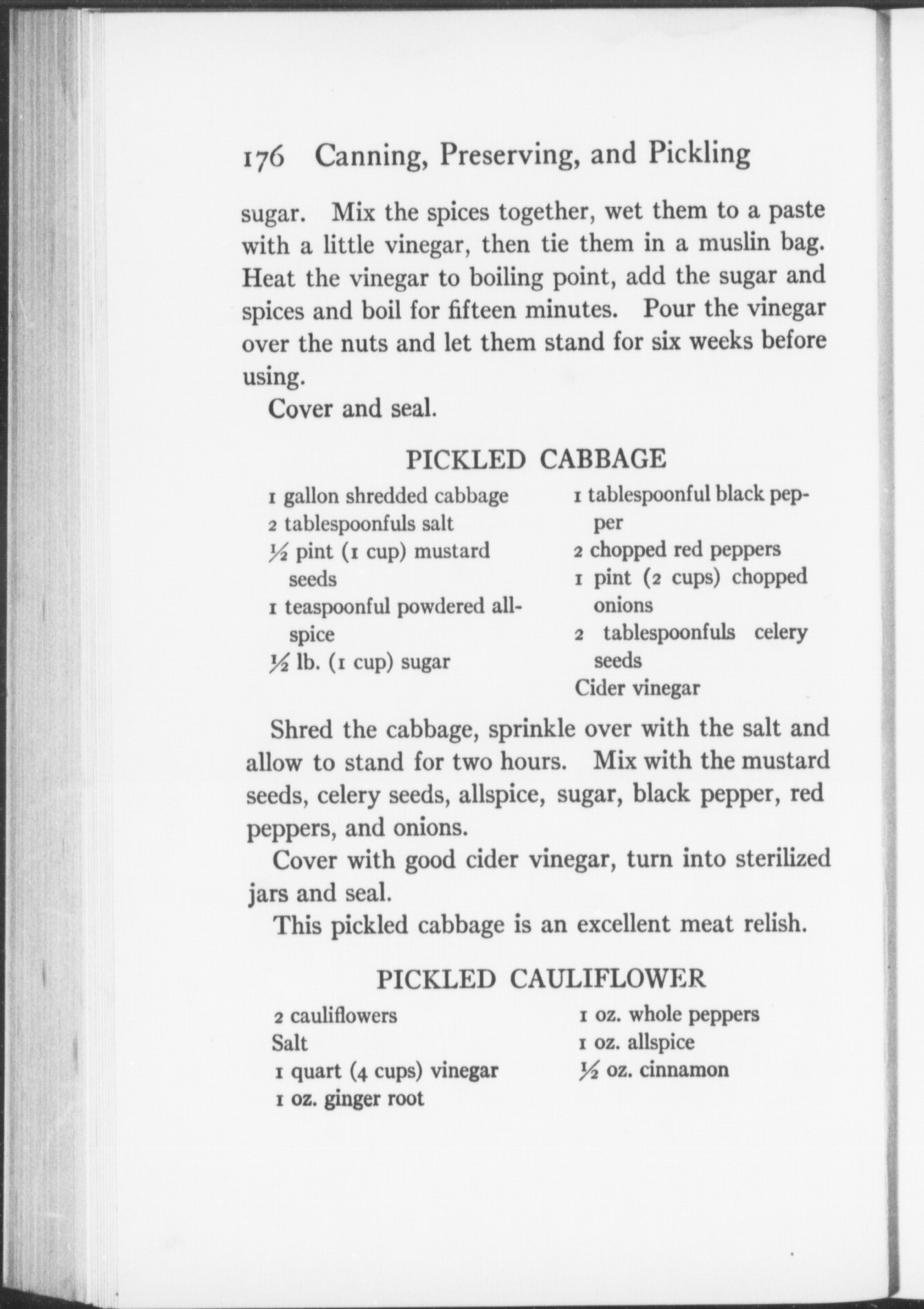 176 Canning, Preserving, and Pickling

sugar. Mix the spices together, wet them to a paste with a little vinegar, then tie them in a muslin bag. Heat the vinegar to boiling point, add the sugar and spices and boil for fifteen minutes. Pour the vinegar over the nuts and let them stand for six weeks before using.

Cover and seal.

PICKLED CABBAGE

1 gallon shredded cabbage
2 tablespoonfuls salt
½ pint (1 cup) mustard seeds
1 teaspoonful powdered allspice
½ lb. (1 cup) sugar

1 tablespoonful black pepper
2 chopped red peppers
1 pint (2 cups) chopped onions
2 tablespoonfuls celery seeds
Cider vinegar

Shred the cabbage, sprinkle over with the salt and allow to stand for two hours. Mix with the mustard seeds, celery seeds, allspice, sugar, black pepper, red peppers, and onions.

Cover with good cider vinegar, turn into sterilized jars and seal.

This pickled cabbage is an excellent meat relish.

PICKLED CAULIFLOWER

2 cauliflowers
Salt
1 quart (4 cups) vinegar
1 oz. ginger root

1 oz. whole peppers
1 oz. allspice
½ oz. cinnamon